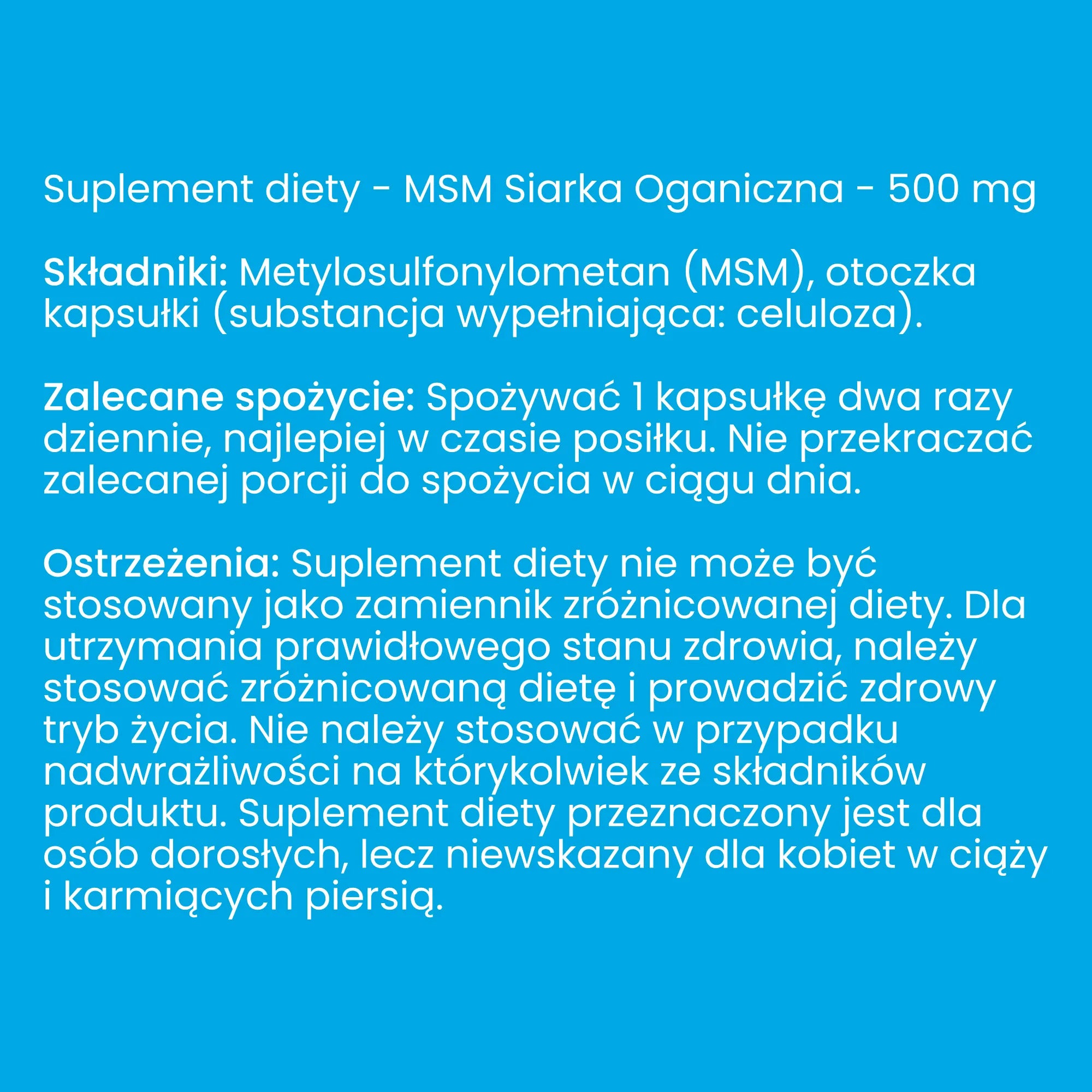 Suplement diety - MSM Siarka Oganiczna - 500 mg

Składniki: Metylosulfonylometan (MSM), otoczka kapsułki (substancja wypełniająca: celuloza).

Zalecane spożycie: Spożywać 1 kapsułkę dwa razy dziennie, najlepiej w czasie posiłku. Nie przekraczać zalecanej porcji do spożycia w ciągu dnia.

Ostrzeżenia: Suplement diety nie może być stosowany jako zamiennik zróżnicowanej diety. Dla utrzymania prawidłowego stanu zdrowia, należy stosować zróżnicowaną dietę i prowadzić zdrowy tryb życia. Nie należy stosować w przypadku nadwrażliwości na którykolwiek ze składników produktu. Suplement diety przeznaczony jest dla osób dorosłych, lecz niewskazany dla kobiet w ciąży i karmiących piersią.